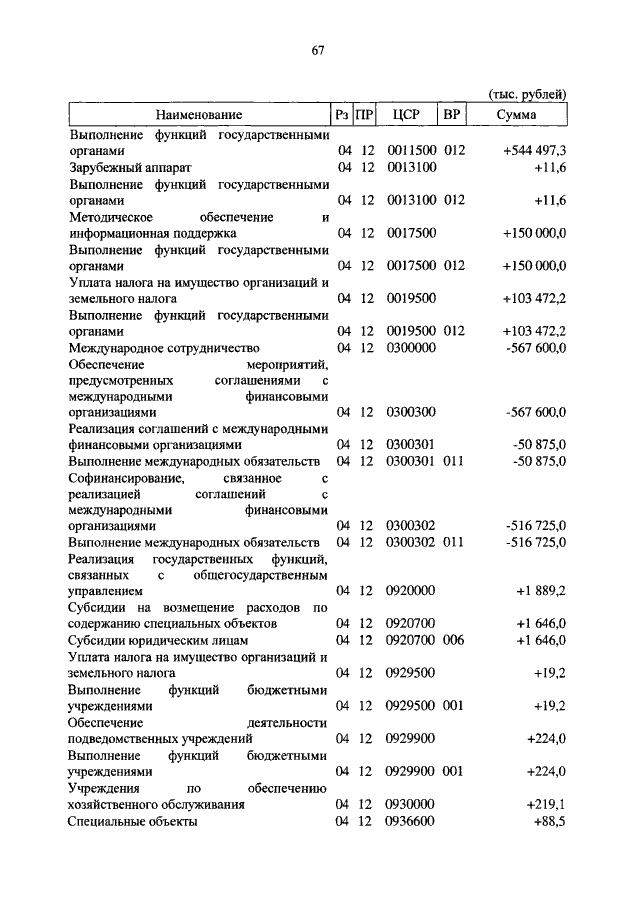 67

(тыс. рублей)

| Наименование | Рз | ПР | ЦСР | ВР | Сумма |
|---|---|---|---|---|---|
| Выполнение функций государственными органами | 04 | 12 | 0011500 | 012 | +544 497,3 |
| Зарубежный аппарат | 04 | 12 | 0013100 | | +11,6 |
| Выполнение функций государственными органами | 04 | 12 | 0013100 | 012 | +11,6 |
| Методическое обеспечение и информационная поддержка | 04 | 12 | 0017500 | | +150 000,0 |
| Выполнение функций государственными органами | 04 | 12 | 0017500 | 012 | +150 000,0 |
| Уплата налога на имущество организаций и земельного налога | 04 | 12 | 0019500 | | +103 472,2 |
| Выполнение функций государственными органами | 04 | 12 | 0019500 | 012 | +103 472,2 |
| Международное сотрудничество | 04 | 12 | 0300000 | | -567 600,0 |
| Обеспечение мероприятий, предусмотренных соглашениями с международными финансовыми организациями | 04 | 12 | 0300300 | | -567 600,0 |
| Реализация соглашений с международными финансовыми организациями | 04 | 12 | 0300301 | | -50 875,0 |
| Выполнение международных обязательств | 04 | 12 | 0300301 | 011 | -50 875,0 |
| Софинансирование, связанное с реализацией соглашений с международными финансовыми организациями | 04 | 12 | 0300302 | | -516 725,0 |
| Выполнение международных обязательств | 04 | 12 | 0300302 | 011 | -516 725,0 |
| Реализация государственных функций, связанных с общегосударственным управлением | 04 | 12 | 0920000 | | +1 889,2 |
| Субсидии на возмещение расходов по содержанию специальных объектов | 04 | 12 | 0920700 | | +1 646,0 |
| Субсидии юридическим лицам | 04 | 12 | 0920700 | 006 | +1 646,0 |
| Уплата налога на имущество организаций и земельного налога | 04 | 12 | 0929500 | | +19,2 |
| Выполнение функций бюджетными учреждениями | 04 | 12 | 0929500 | 001 | +19,2 |
| Обеспечение деятельности подведомственных учреждений | 04 | 12 | 0929900 | | +224,0 |
| Выполнение функций бюджетными учреждениями | 04 | 12 | 0929900 | 001 | +224,0 |
| Учреждения по обеспечению хозяйственного обслуживания | 04 | 12 | 0930000 | | +219,1 |
| Специальные объекты | 04 | 12 | 0936600 | | +88,5 |